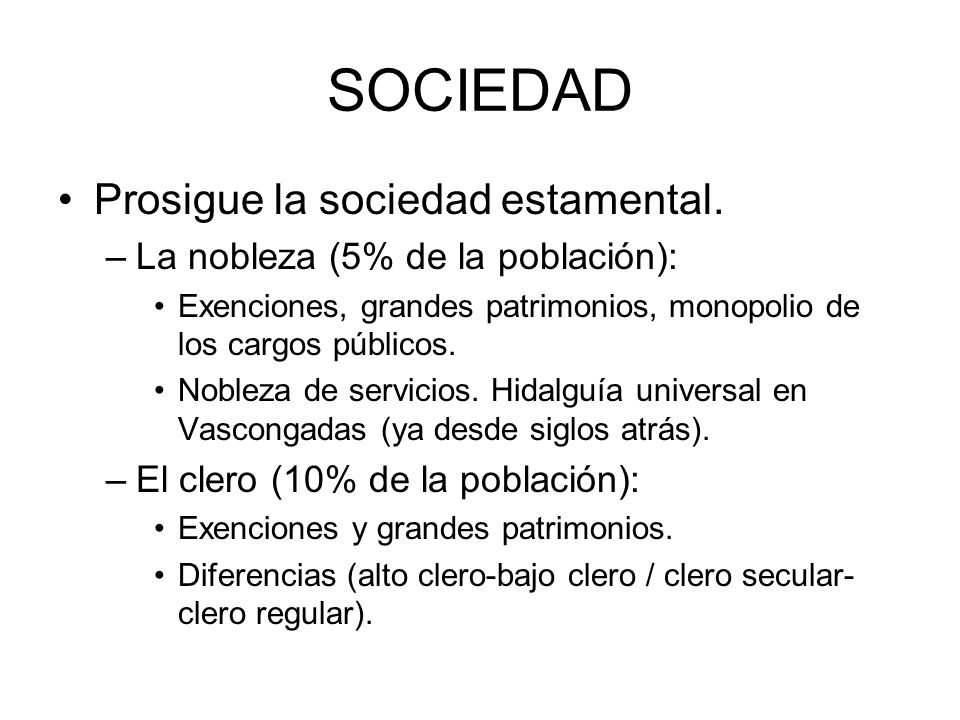 SOCIEDAD

• Prosigue la sociedad estamental.

– La nobleza (5% de la población):

• Exenciones, grandes patrimonios, monopolio de los cargos públicos.

• Nobleza de servicios. Hidalguía universal en Vascongadas (ya desde siglos atrás).

– El clero (10% de la población):

• Exenciones y grandes patrimonios.

• Diferencias (alto clero-bajo clero / clero secular-clero regular).